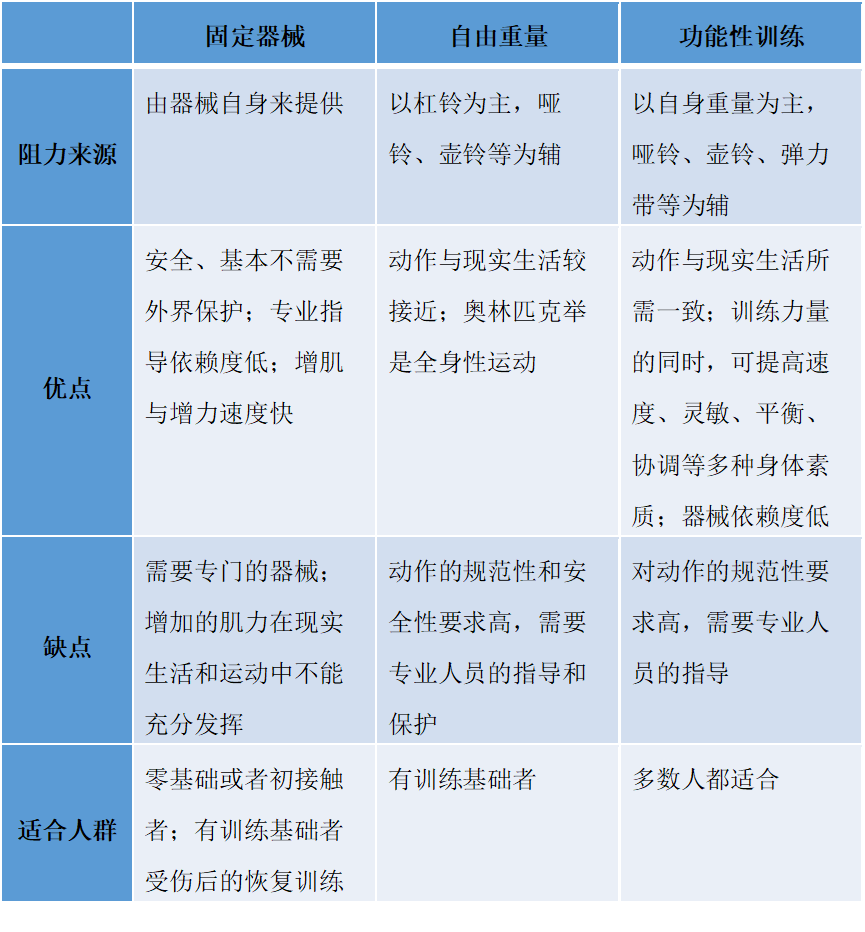 |  | 固定器械 | 自由重量 | 功能性训练 |
|---|---|---|---|
| 阻力来源 | 由器械自身来提供 | 以杠铃为主，哑铃、壶铃等为辅 | 以自身重量为主，哑铃、壶铃、弹力带等为辅 |
| 优点 | 安全、基本不需要外界保护；专业指导依赖度低；增肌与增力速度快 | 动作与现实生活较接近；奥林匹克举是全身性运动 | 动作与现实生活所需一致；训练力量的同时，可提高速度、灵敏、平衡、协调等多种身体素质；器械依赖度低 |
| 缺点 | 需要专门的器械；增加的肌力在现实生活和运动中不能充分发挥 | 动作的规范性和安全性要求高，需要专业人员的指导和保护 | 对动作的规范性要求高，需要专业人员的指导 |
| 适合人群 | 零基础或者初接触者；有训练基础者受伤后的恢复训练 | 有训练基础者 | 多数人都适合 |